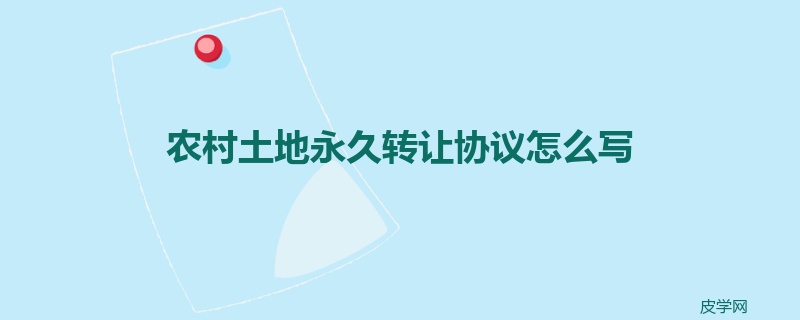 农村土地永久转让协议怎么写

皮学网